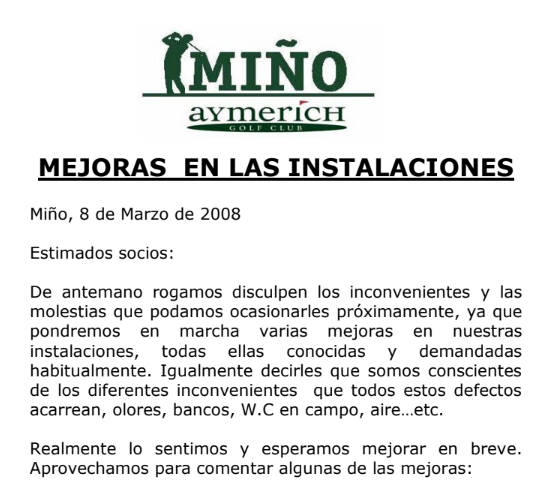 MIÑO
aymerich
GOLF CLUB

MEJORAS EN LAS INSTALACIONES

Miño, 8 de Marzo de 2008

Estimados socios:

De antemano rogamos disculpen los inconvenientes y las molestias que podamos ocasionarles próximamente, ya que pondremos en marcha varias mejoras en nuestras instalaciones, todas ellas conocidas y demandadas habitualmente. Igualmente decirles que somos conscientes de los diferentes inconvenientes que todos estos defectos acarrean, olores, bancos, W.C en campo, aire…etc.

Realmente lo sentimos y esperamos mejorar en breve. Aprovechamos para comentar algunas de las mejoras: